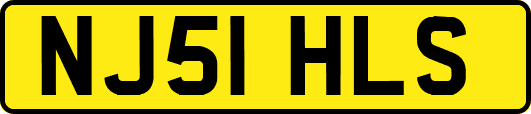 NJ51 HLS